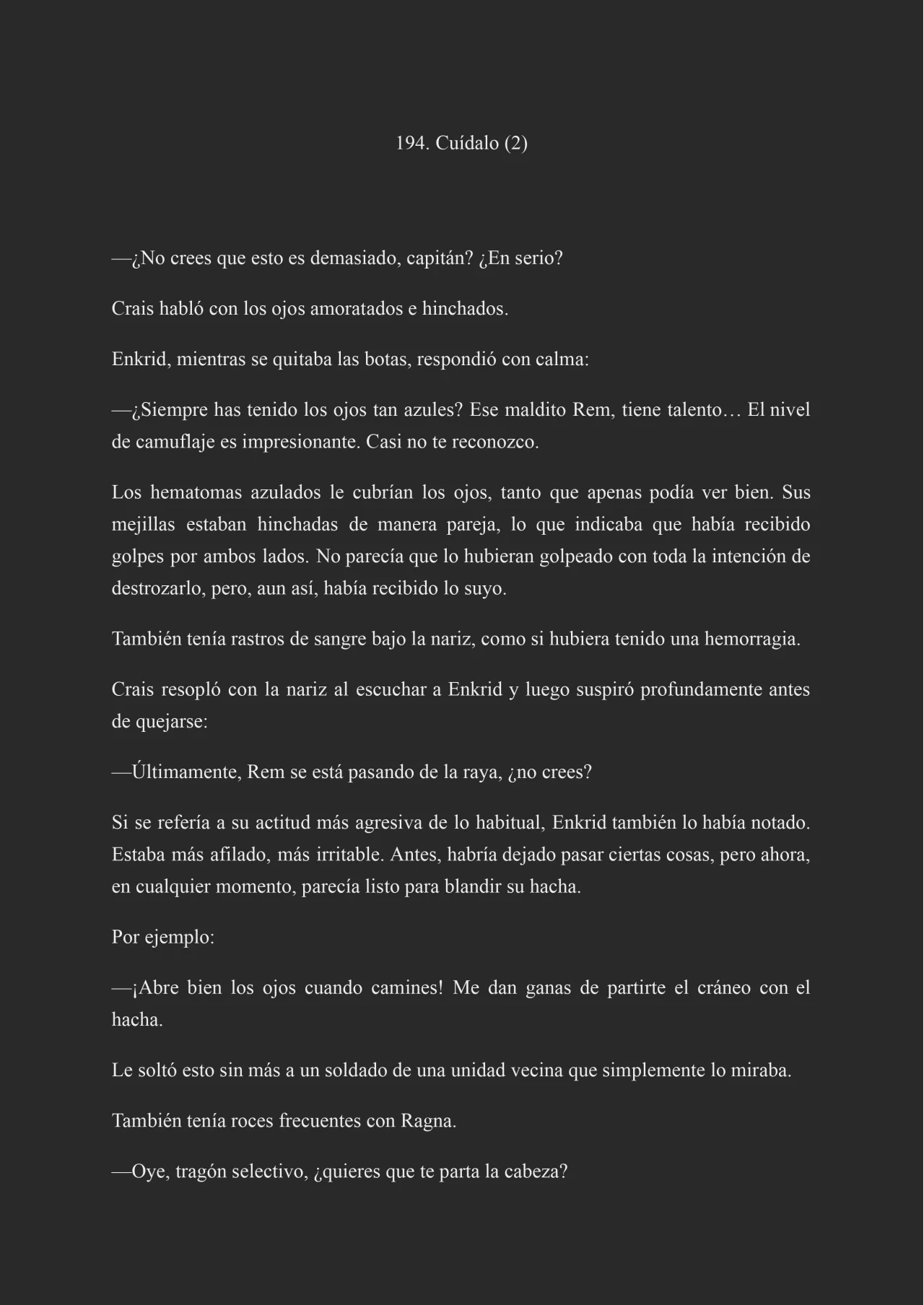 194. Cuídalo (2)

—¿No crees que esto es demasiado, capitán? ¿En serio?

Crais habló con los ojos amoratados e hinchados.

Enkrid, mientras se quitaba las botas, respondió con calma:

—¿Siempre has tenido los ojos tan azules? Ese maldito Rem, tiene talento… El nivel de camuflaje es impresionante. Casi no te reconozco.

Los hematomas azulados le cubrían los ojos, tanto que apenas podía ver bien. Sus mejillas estaban hinchadas de manera pareja, lo que indicaba que había recibido golpes por ambos lados. No parecía que lo hubieran golpeado con toda la intención de destrozarlo, pero, aun así, había recibido lo suyo.

También tenía rastros de sangre bajo la nariz, como si hubiera tenido una hemorragia.

Crais resopló con la nariz al escuchar a Enkrid y luego suspiró profundamente antes de quejarse:

—Últimamente, Rem se está pasando de la raya, ¿no crees?

Si se refería a su actitud más agresiva de lo habitual, Enkrid también lo había notado. Estaba más afilado, más irritable. Antes, habría dejado pasar ciertas cosas, pero ahora, en cualquier momento, parecía listo para blandir su hacha.

Por ejemplo:

—¡Abre bien los ojos cuando camines! Me dan ganas de partirte el cráneo con el hacha.

Le soltó esto sin más a un soldado de una unidad vecina que simplemente lo miraba.

También tenía roces frecuentes con Ragna.

—Oye, tragón selectivo, ¿quieres que te parta la cabeza?